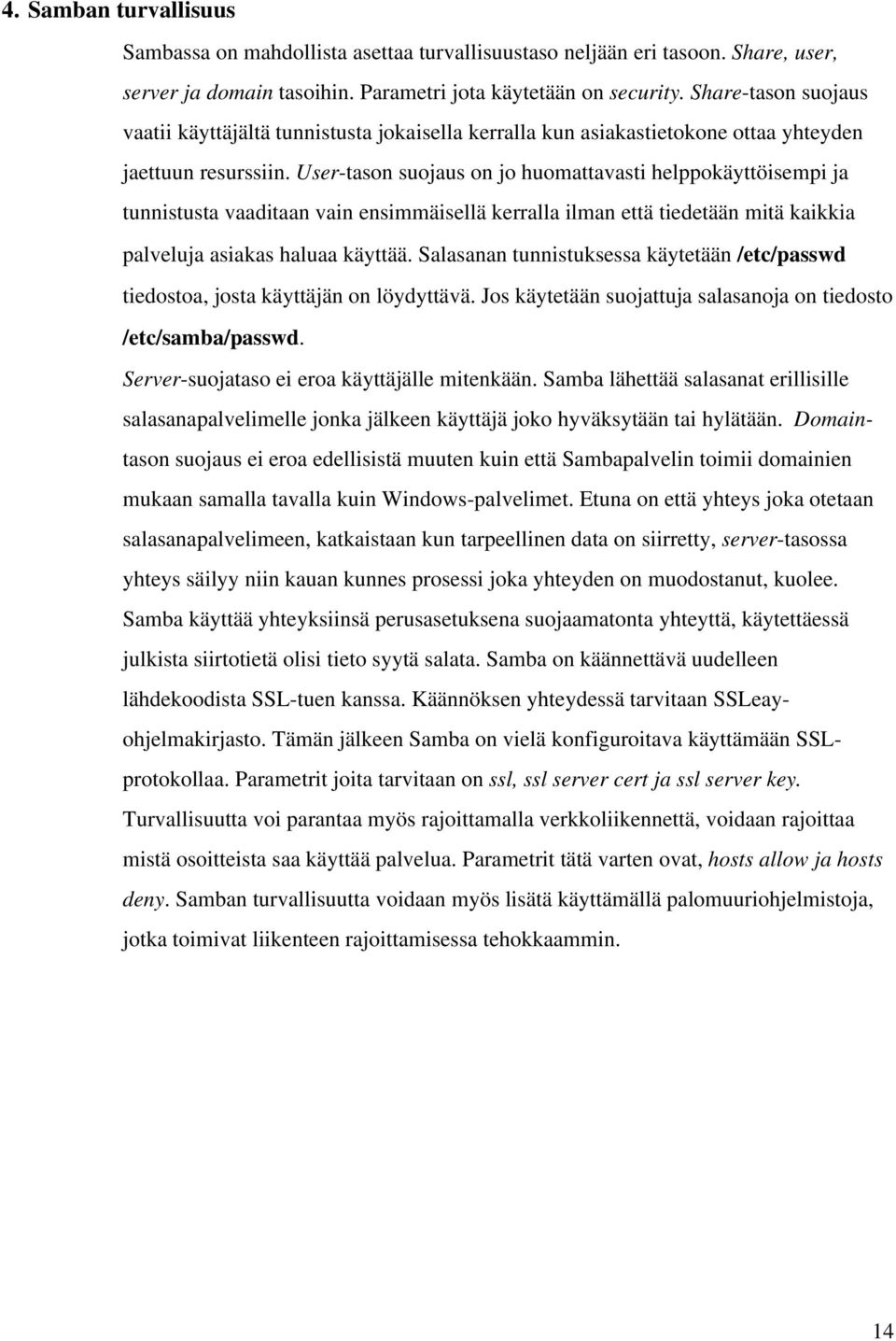 4. Samban turvallisuus

Sambassa on mahdollista asettaa turvallisuustaso neljään eri tasoon. Share, user, server ja domain tasoihin. Parametri jota käytetään on security. Share-tason suojaus vaatii käyttäjältä tunnistusta jokaisella kerralla kun asiakastietokone ottaa yhteyden jaettuun resurssiin. User-tason suojaus on jo huomattavasti helppokäyttöisempi ja tunnistusta vaaditaan vain ensimmäisellä kerralla ilman että tiedetään mitä kaikkia palveluja asiakas haluaa käyttää. Salasanan tunnistuksessa käytetään /etc/passwd tiedostoa, josta käyttäjän on löydyttävä. Jos käytetään suojattuja salasanoja on tiedosto /etc/samba/passwd.

Server-suojataso ei eroa käyttäjälle mitenkään. Samba lähettää salasanat erillisille salasanapalvelimelle jonka jälkeen käyttäjä joko hyväksytään tai hylätään. Domain-tason suojaus ei eroa edellisistä muuten kuin että Sambapalvelin toimii domainien mukaan samalla tavalla kuin Windows-palvelimet. Etuna on että yhteys joka otetaan salasanapalvelimeen, katkaistaan kun tarpeellinen data on siirretty, server-tasossa yhteys säilyy niin kauan kunnes prosessi joka yhteyden on muodostanut, kuolee. Samba käyttää yhteyksiinsä perusasetuksena suojaamatonta yhteyttä, käytettäessä julkista siirtotietä olisi tieto syytä salata. Samba on käännettävä uudelleen lähdekoodista SSL-tuen kanssa. Käännöksen yhteydessä tarvitaan SSLeay-ohjelmakirjasto. Tämän jälkeen Samba on vielä konfiguroitava käyttämään SSL-protokollaa. Parametrit joita tarvitaan on ssl, ssl server cert ja ssl server key. Turvallisuutta voi parantaa myös rajoittamalla verkkoliikennettä, voidaan rajoittaa mistä osoitteista saa käyttää palvelua. Parametrit tätä varten ovat, hosts allow ja hosts deny. Samban turvallisuutta voidaan myös lisätä käyttämällä palomuuriohjelmistoja, jotka toimivat liikenteen rajoittamisessa tehokkaammin.

14